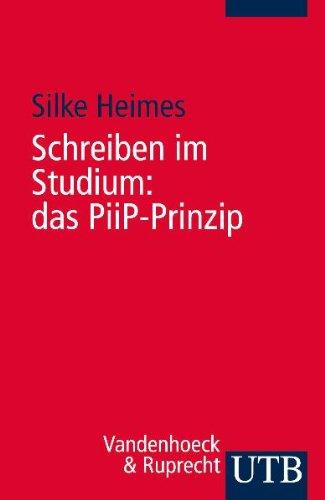 Silke Heimes

Schreiben im Studium: das PiiP-Prinzip

Vandenhoeck & Ruprecht

UTB